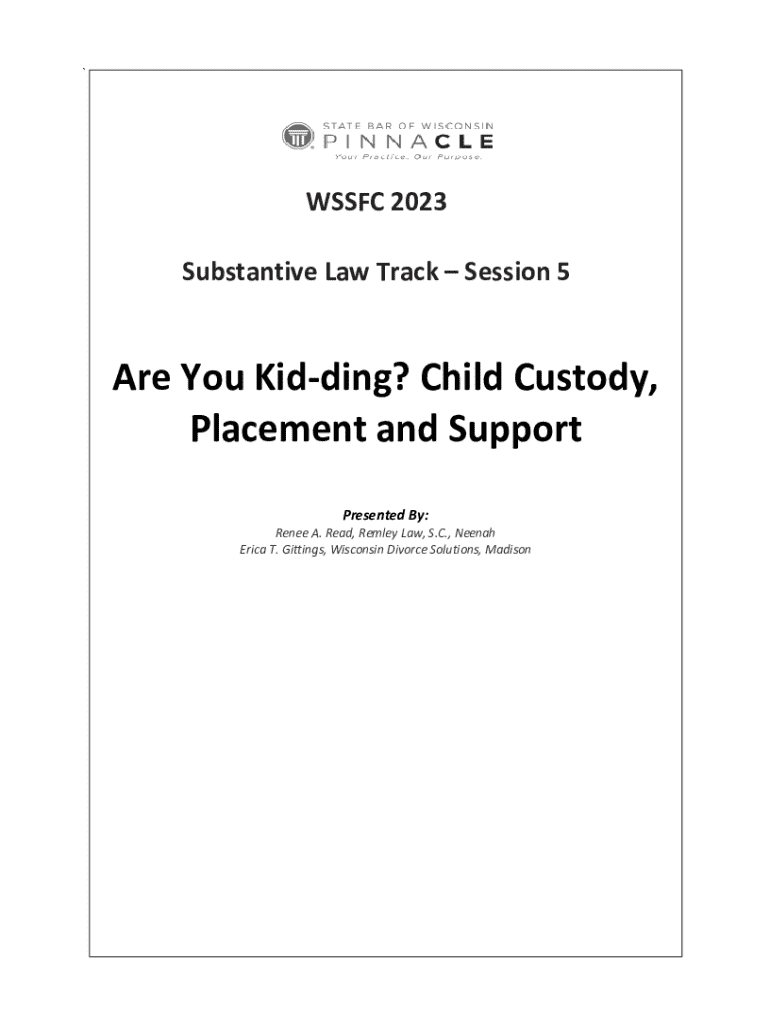 STATE BAR OF WISCONSIN
PINNACLE
Your Practice. Our Purpose.

WSSFC 2023

Substantive Law Track – Session 5

Are You Kid-ding? Child Custody, Placement and Support

Presented By:
Renee A. Read, Remley Law, S.C., Neenah
Erica T. Gittings, Wisconsin Divorce Solutions, Madison